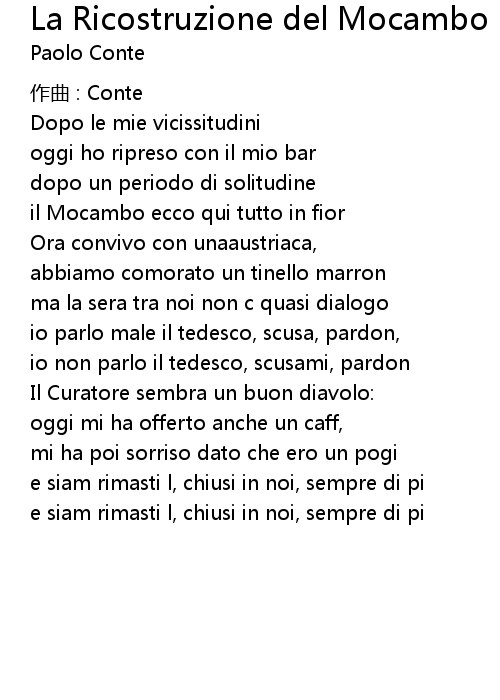 La Ricostruzione del Mocambo
Paolo Conte

作曲 : Conte
Dopo le mie vicissitudini
oggi ho ripreso con il mio bar
dopo un periodo di solitudine
il Mocambo ecco qui tutto in fior
Ora convivo con unaaustriaca,
abbiamo comorato un tinello marron
ma la sera tra noi non c quasi dialogo
io parlo male il tedesco, scusa, pardon,
io non parlo il tedesco, scusami, pardon
Il Curatore sembra un buon diavolo:
oggi mi ha offerto anche un caff,
mi ha poi sorriso dato che ero un pogi
e siam rimasti l, chiusi in noi, sempre di pi
e siam rimasti l, chiusi in noi, sempre di pi